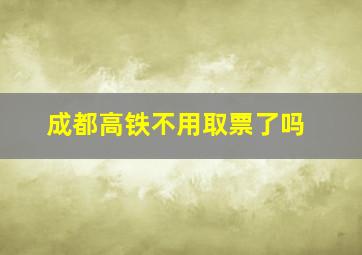 成都高铁不用取票了吗